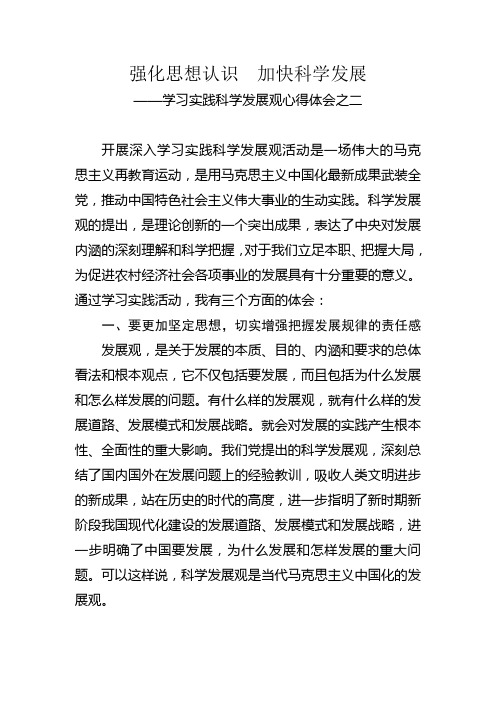 强化思想认识　加快科学发展
——学习实践科学发展观心得体会之二

开展深入学习实践科学发展观活动是一场伟大的马克思主义再教育运动，是用马克思主义中国化最新成果武装全党，推动中国特色社会主义伟大事业的生动实践。科学发展观的提出，是理论创新的一个突出成果，表达了中央对发展内涵的深刻理解和科学把握，对于我们立足本职、把握大局，为促进农村经济社会各项事业的发展具有十分重要的意义。通过学习实践活动，我有三个方面的体会：

一、要更加坚定思想，切实增强把握发展规律的责任感

发展观，是关于发展的本质、目的、内涵和要求的总体看法和根本观点，它不仅包括要发展，而且包括为什么发展和怎么样发展的问题。有什么样的发展观，就有什么样的发展道路、发展模式和发展战略。就会对发展的实践产生根本性、全面性的重大影响。我们党提出的科学发展观，深刻总结了国内国外在发展问题上的经验教训，吸收人类文明进步的新成果，站在历史的时代的高度，进一步指明了新时期新阶段我国现代化建设的发展道路、发展模式和发展战略，进一步明确了中国要发展，为什么发展和怎样发展的重大问题。可以这样说，科学发展观是当代马克思主义中国化的发展观。